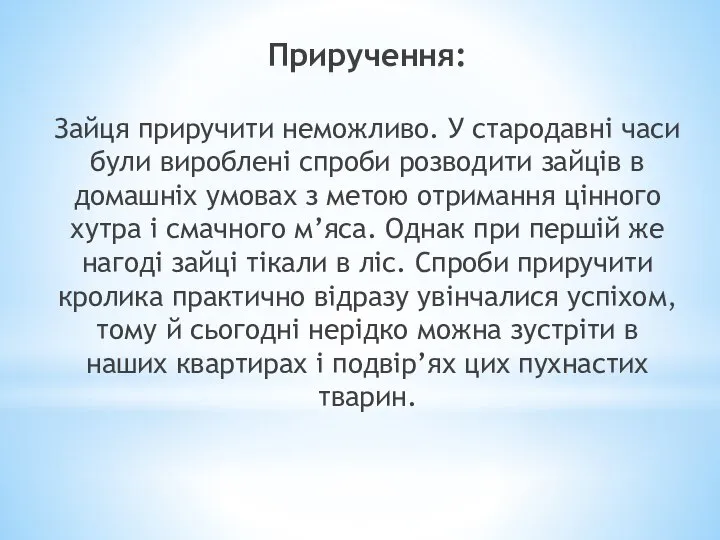 Приручення:

Зайця приручити неможливо. У стародавні часи були вироблені спроби розводити зайців в домашніх умовах з метою отримання цінного хутра і смачного м’яса. Однак при першій же нагоді зайці тікали в ліс. Спроби приручити кролика практично відразу увінчалися успіхом, тому й сьогодні нерідко можна зустріти в наших квартирах і подвір’ях цих пухнастих тварин.